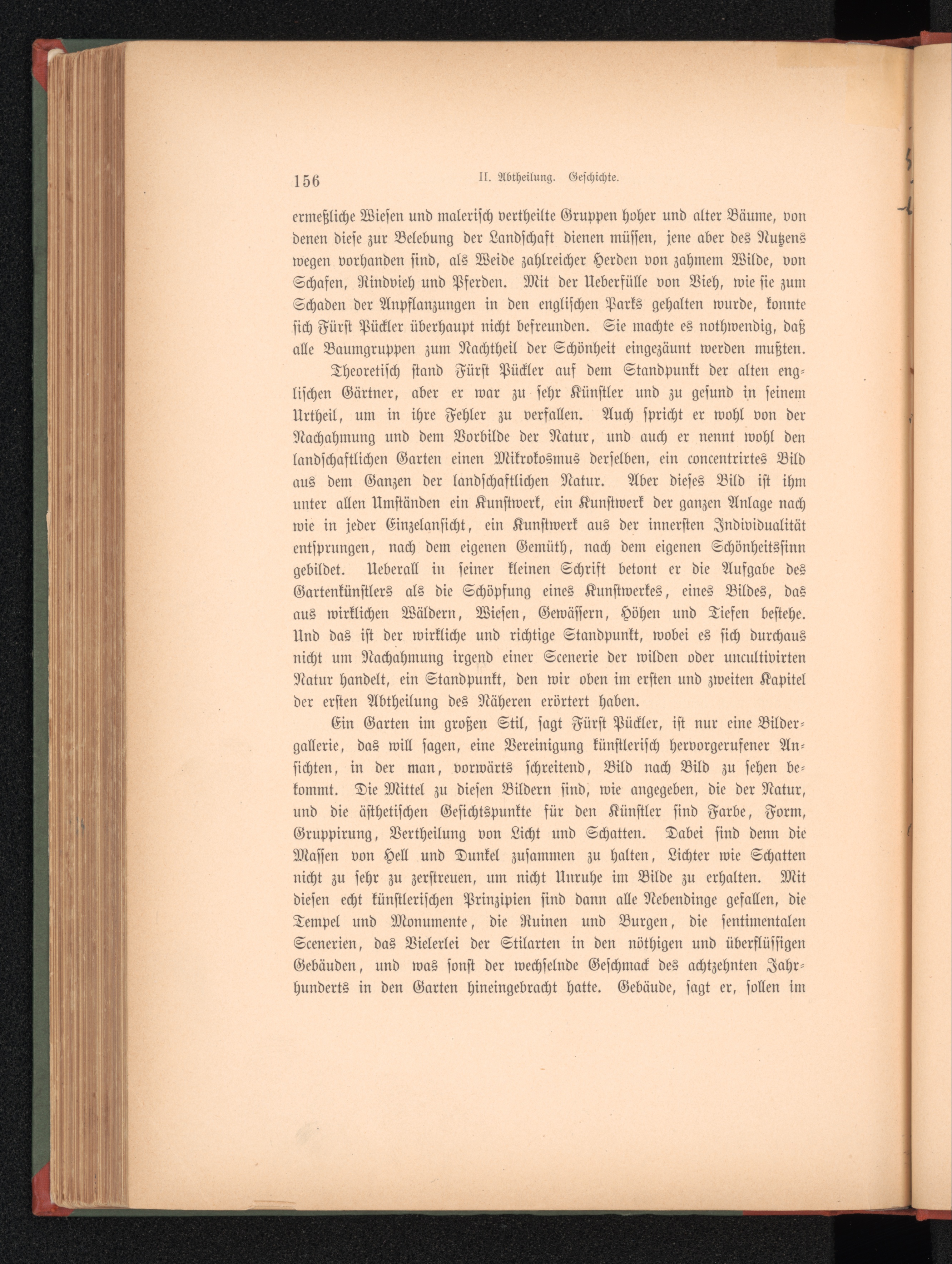 156 II. Abtheilung. Geschichte.

ermeßliche Wiesen und malerisch vertheilte Gruppen hoher und alter Bäume, von denen diese zur Belebung der Landschaft dienen müssen, jene aber des Nutzens wegen vorhanden sind, als Weide zahlreicher Herden von zahmem Wilde, von Schafen, Rindvieh und Pferden. Mit der Ueberfülle von Vieh, wie sie zum Schaden der Anpflanzungen in den englischen Parks gehalten wurde, konnte sich Fürst Pückler überhaupt nicht befreunden. Sie machte es nothwendig, daß alle Baumgruppen zum Nachtheil der Schönheit eingezäunt werden mußten.

Theoretisch stand Fürst Pückler auf dem Standpunkt der alten englischen Gärtner, aber er war zu sehr Künstler und zu gesund in seinem Urtheil, um in ihre Fehler zu verfallen. Auch spricht er wohl von der Nachahmung und dem Vorbilde der Natur, und auch er nennt wohl den landschaftlichen Garten einen Mikrokosmus derselben, ein concentrirtes Bild aus dem Ganzen der landschaftlichen Natur. Aber dieses Bild ist ihm unter allen Umständen ein Kunstwerk, ein Kunstwerk der ganzen Anlage nach wie in jeder Einzelansicht, ein Kunstwerk aus der innersten Individualität entsprungen, nach dem eigenen Gemüth, nach dem eigenen Schönheitssinn gebildet. Ueberall in seiner kleinen Schrift betont er die Aufgabe des Gartenkünstlers als die Schöpfung eines Kunstwerkes, eines Bildes, das aus wirklichen Wäldern, Wiesen, Gewässern, Höhen und Tiefen bestehe. Und das ist der wirkliche und richtige Standpunkt, wobei es sich durchaus nicht um Nachahmung irgend einer Scenerie der wilden oder uncultivirten Natur handelt, ein Standpunkt, den wir oben im ersten und zweiten Kapitel der ersten Abtheilung des Näheren erörtert haben.

Ein Garten im großen Stil, sagt Fürst Pückler, ist nur eine Bildergallerie, das will sagen, eine Vereinigung künstlerisch hervorgerufener Ansichten, in der man, vorwärts schreitend, Bild nach Bild zu sehen bekommt. Die Mittel zu diesen Bildern sind, wie angegeben, die der Natur, und die ästhetischen Gesichtspunkte für den Künstler sind Farbe, Form, Gruppirung, Vertheilung von Licht und Schatten. Dabei sind denn die Massen von Hell und Dunkel zusammen zu halten, Lichter wie Schatten nicht zu sehr zu zerstreuen, um nicht Unruhe im Bilde zu erhalten. Mit diesen echt künstlerischen Prinzipien sind dann alle Nebendinge gefallen, die Tempel und Monumente, die Ruinen und Burgen, die sentimentalen Scenerien, das Vielerlei der Stilarten in den nöthigen und überflüssigen Gebäuden, und was sonst der wechselnde Geschmack des achtzehnten Jahrhunderts in den Garten hineingebracht hatte. Gebäude, sagt er, sollen im